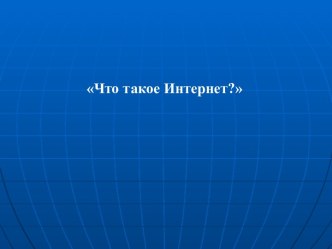 «Что такое Интернет?»